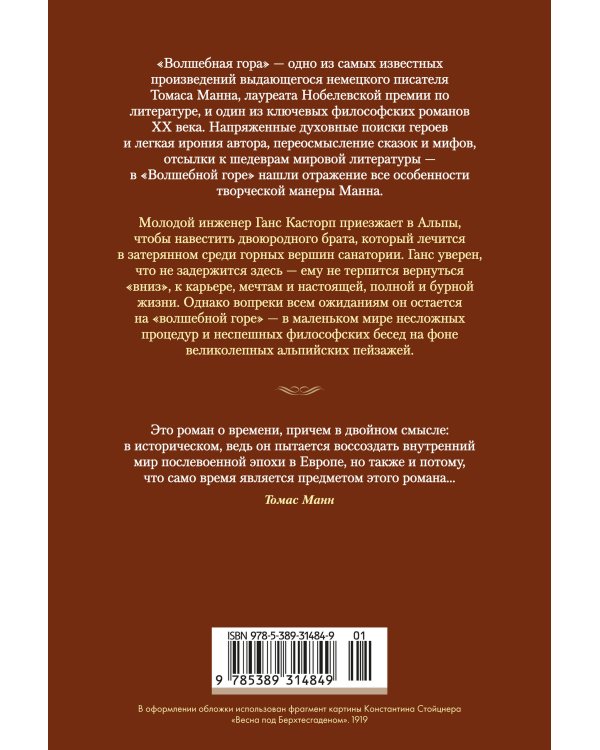 «Волшебная гора» — одно из самых известных произведений выдающегося немецкого писателя Томаса Манна, лауреата Нобелевской премии по литературе, и один из ключевых философских романов XX века. Напряженные духовные поиски героев и легкая ирония автора, переосмысление сказок и мифов, отсылки к шедеврам мировой литературы — в «Волшебной горе» нашли отражение все особенности творческой манеры Манна.

Молодой инженер Ганс Касторп приезжает в Альпы, чтобы навестить двоюродного брата, который лечится в затерянном среди горных вершин санатории. Ганс уверен, что не задержится здесь — ему не терпится вернуться «вниз», к карьере, мечтам и настоящей, полной и бурной жизни. Однако вопреки всем ожиданиям он остается на «волшебной горе» — в маленьком мире несложных процедур и неспешных философских бесед на фоне великолепных альпийских пейзажей.

Это роман о времени, причем в двойном смысле: в историческом, ведь он пытается воссоздать внутренний мир послевоенной эпохи в Европе, но также и потому, что само время является предметом этого романа...

Томас Манн

ISBN 978-5-389-31484-9 01

9 785389 314849

В оформлении обложки использован фрагмент картины Константина Стойцнера «Весна под Берхтесгаденом». 1919